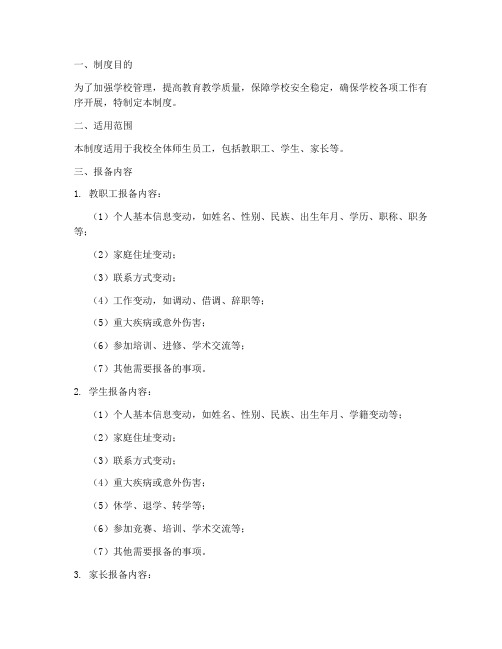 一、制度目的

为了加强学校管理，提高教育教学质量，保障学校安全稳定，确保学校各项工作有序开展，特制定本制度。

二、适用范围

本制度适用于我校全体师生员工，包括教职工、学生、家长等。

三、报备内容

1. 教职工报备内容：

（1）个人基本信息变动，如姓名、性别、民族、出生年月、学历、职称、职务等；

（2）家庭住址变动；

（3）联系方式变动；

（4）工作变动，如调动、借调、辞职等；

（5）重大疾病或意外伤害；

（6）参加培训、进修、学术交流等；

（7）其他需要报备的事项。

2. 学生报备内容：

（1）个人基本信息变动，如姓名、性别、民族、出生年月、学籍变动等；

（2）家庭住址变动；

（3）联系方式变动；

（4）重大疾病或意外伤害；

（5）休学、退学、转学等；

（6）参加竞赛、培训、学术交流等；

（7）其他需要报备的事项。

3. 家长报备内容：